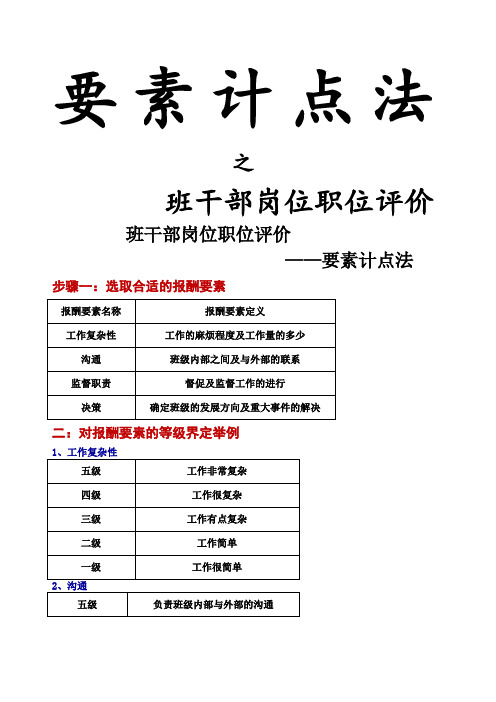 要素计点法

之

班干部岗位职位评价

班干部岗位职位评价

——要素计点法

步骤一：选取合适的报酬要素

| 报酬要素名称 | 报酬要素定义 |
|---|---|
| 工作复杂性 | 工作的麻烦程度及工作量的多少 |
| 沟通 | 班级内部之间及与外部的联系 |
| 监督职责 | 督促及监督工作的进行 |
| 决策 | 确定班级的发展方向及重大事件的解决 |

二：对报酬要素的等级界定举例

1、工作复杂性

| 五级 | 工作非常复杂 |
|---|---|
| 四级 | 工作很复杂 |
| 三级 | 工作有点复杂 |
| 二级 | 工作简单 |
| 一级 | 工作很简单 |

2、沟通

| 五级 | 负责班级内部与外部的沟通 |
|---|---|